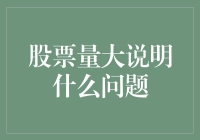 股票量大说明什么问题